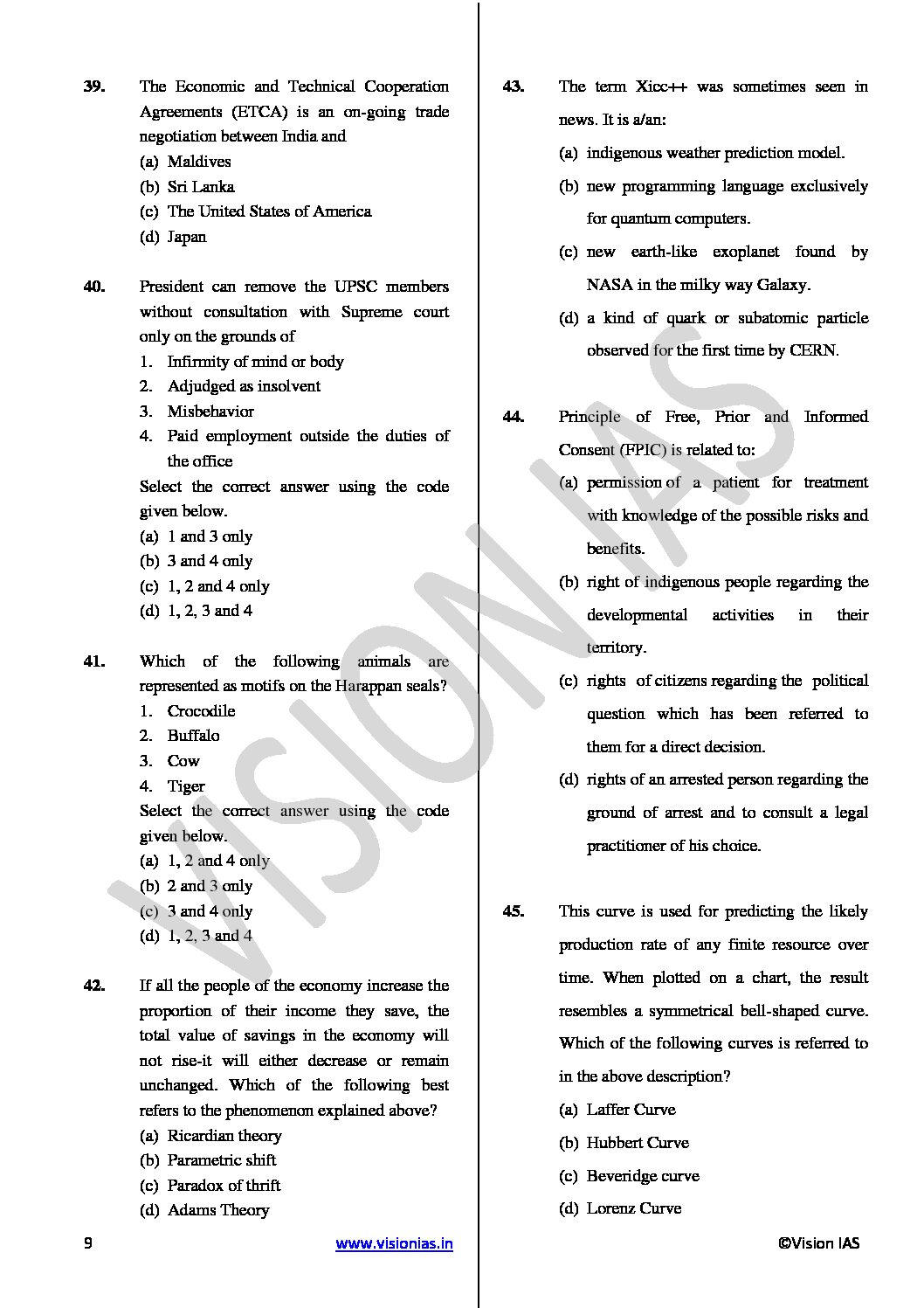 39. The Economic and Technical Cooperation Agreements (ETCA) is an on-going trade negotiation between India and
(a) Maldives
(b) Sri Lanka
(c) The United States of America
(d) Japan

40. President can remove the UPSC members without consultation with Supreme court only on the grounds of
1. Infirmity of mind or body
2. Adjudged as insolvent
3. Misbehavior
4. Paid employment outside the duties of the office
Select the correct answer using the code given below.
(a) 1 and 3 only
(b) 3 and 4 only
(c) 1, 2 and 4 only
(d) 1, 2, 3 and 4

41. Which of the following animals are represented as motifs on the Harappan seals?
1. Crocodile
2. Buffalo
3. Cow
4. Tiger
Select the correct answer using the code given below.
(a) 1, 2 and 4 only
(b) 2 and 3 only
(c) 3 and 4 only
(d) 1, 2, 3 and 4

42. If all the people of the economy increase the proportion of their income they save, the total value of savings in the economy will not rise-it will either decrease or remain unchanged. Which of the following best refers to the phenomenon explained above?
(a) Ricardian theory
(b) Parametric shift
(c) Paradox of thrift
(d) Adams Theory

43. The term Xicc++ was sometimes seen in news. It is a/an:
(a) indigenous weather prediction model.
(b) new programming language exclusively for quantum computers.
(c) new earth-like exoplanet found by NASA in the milky way Galaxy.
(d) a kind of quark or subatomic particle observed for the first time by CERN.

44. Principle of Free, Prior and Informed Consent (FPIC) is related to:
(a) permission of a patient for treatment with knowledge of the possible risks and benefits.
(b) right of indigenous people regarding the developmental activities in their territory.
(c) rights of citizens regarding the political question which has been referred to them for a direct decision.
(d) rights of an arrested person regarding the ground of arrest and to consult a legal practitioner of his choice.

45. This curve is used for predicting the likely production rate of any finite resource over time. When plotted on a chart, the result resembles a symmetrical bell-shaped curve. Which of the following curves is referred to in the above description?
(a) Laffer Curve
(b) Hubbert Curve
(c) Beveridge curve
(d) Lorenz Curve

9 www.visionias.in ©Vision IAS

VISION IAS